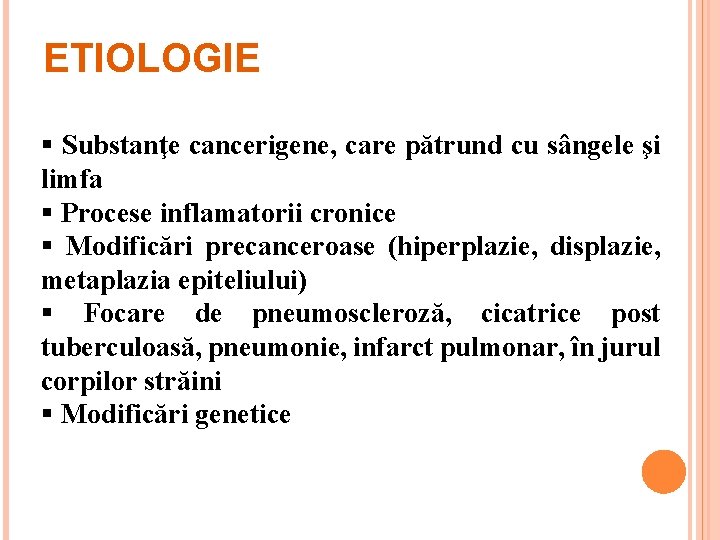 ETIOLOGIE

▪ Substanţe cancerigene, care pătrund cu sângele şi limfa
▪ Procese inflamatorii cronice
▪ Modificări precanceroase (hiperplazie, displazie, metaplazia epiteliului)
▪ Focare de pneumoscleroză, cicatrice post tuberculoasă, pneumonie, infarct pulmonar, în jurul corpilor străini
▪ Modificări genetice